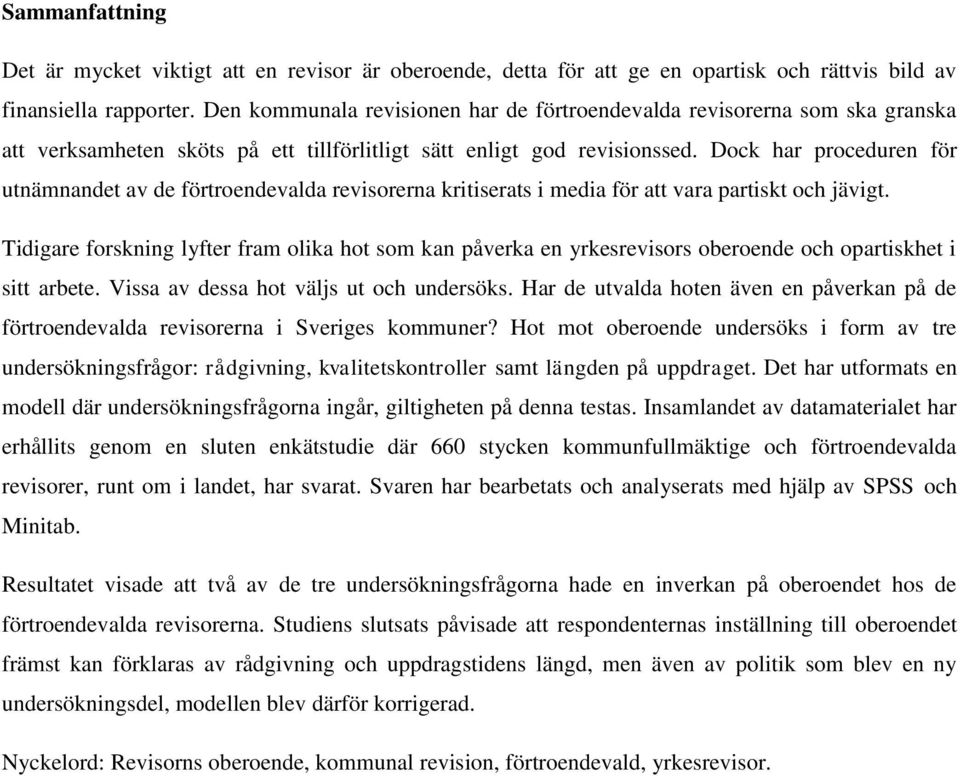 Sammanfattning

Det är mycket viktigt att en revisor är oberoende, detta för att ge en opartisk och rättvis bild av finansiella rapporter. Den kommunala revisionen har de förtroendevalda revisorerna som ska granska att verksamheten sköts på ett tillförlitligt sätt enligt god revisionssed. Dock har proceduren för utnämnandet av de förtroendevalda revisorerna kritiserats i media för att vara partiskt och jävigt.

Tidigare forskning lyfter fram olika hot som kan påverka en yrkesrevisors oberoende och opartiskhet i sitt arbete. Vissa av dessa hot väljs ut och undersöks. Har de utvalda hoten även en påverkan på de förtroendevalda revisorerna i Sveriges kommuner? Hot mot oberoende undersöks i form av tre undersökningsfrågor: rådgivning, kvalitetskontroller samt längden på uppdraget. Det har utformats en modell där undersökningsfrågorna ingår, giltigheten på denna testas. Insamlandet av datamaterialet har erhållits genom en sluten enkätstudie där 660 stycken kommunfullmäktige och förtroendevalda revisorer, runt om i landet, har svarat. Svaren har bearbetats och analyserats med hjälp av SPSS och Minitab.

Resultatet visade att två av de tre undersökningsfrågorna hade en inverkan på oberoendet hos de förtroendevalda revisorerna. Studiens slutsats påvisade att respondenternas inställning till oberoendet främst kan förklaras av rådgivning och uppdragstidens längd, men även av politik som blev en ny undersökningsdel, modellen blev därför korrigerad.

Nyckelord: Revisorns oberoende, kommunal revision, förtroendevald, yrkesrevisor.